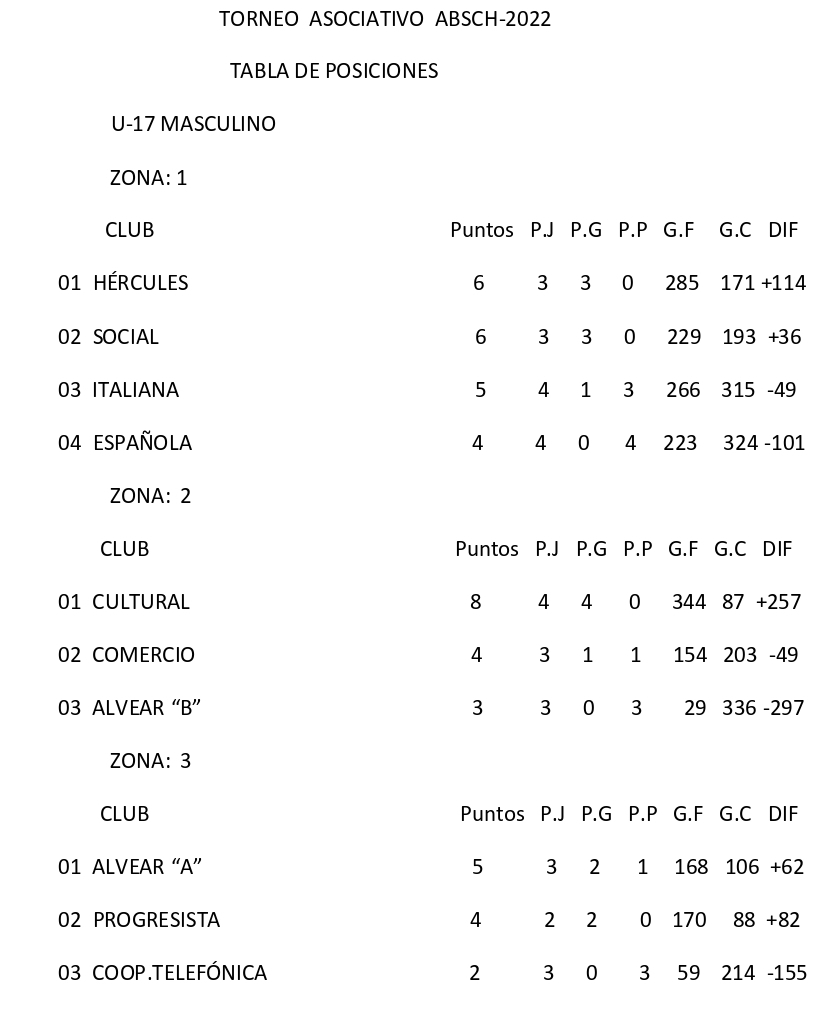 TORNEO ASOCIATIVO ABSCH-2022

TABLA DE POSICIONES

U-17 MASCULINO

ZONA: 1

| CLUB | Puntos | P.J | P.G | P.P | G.F | G.C | DIF |
|---|---|---|---|---|---|---|---|
| 01 HÉRCULES | 6 | 3 | 3 | 0 | 285 | 171 | +114 |
| 02 SOCIAL | 6 | 3 | 3 | 0 | 229 | 193 | +36 |
| 03 ITALIANA | 5 | 4 | 1 | 3 | 266 | 315 | -49 |
| 04 ESPAÑOLA | 4 | 4 | 0 | 4 | 223 | 324 | -101 |

ZONA: 2

| CLUB | Puntos | P.J | P.G | P.P | G.F | G.C | DIF |
|---|---|---|---|---|---|---|---|
| 01 CULTURAL | 8 | 4 | 4 | 0 | 344 | 87 | +257 |
| 02 COMERCIO | 4 | 3 | 1 | 1 | 154 | 203 | -49 |
| 03 ALVEAR "B" | 3 | 3 | 0 | 3 | 29 | 336 | -297 |

ZONA: 3

| CLUB | Puntos | P.J | P.G | P.P | G.F | G.C | DIF |
|---|---|---|---|---|---|---|---|
| 01 ALVEAR "A" | 5 | 3 | 2 | 1 | 168 | 106 | +62 |
| 02 PROGRESISTA | 4 | 2 | 2 | 0 | 170 | 88 | +82 |
| 03 COOP.TELEFÓNICA | 2 | 3 | 0 | 3 | 59 | 214 | -155 |